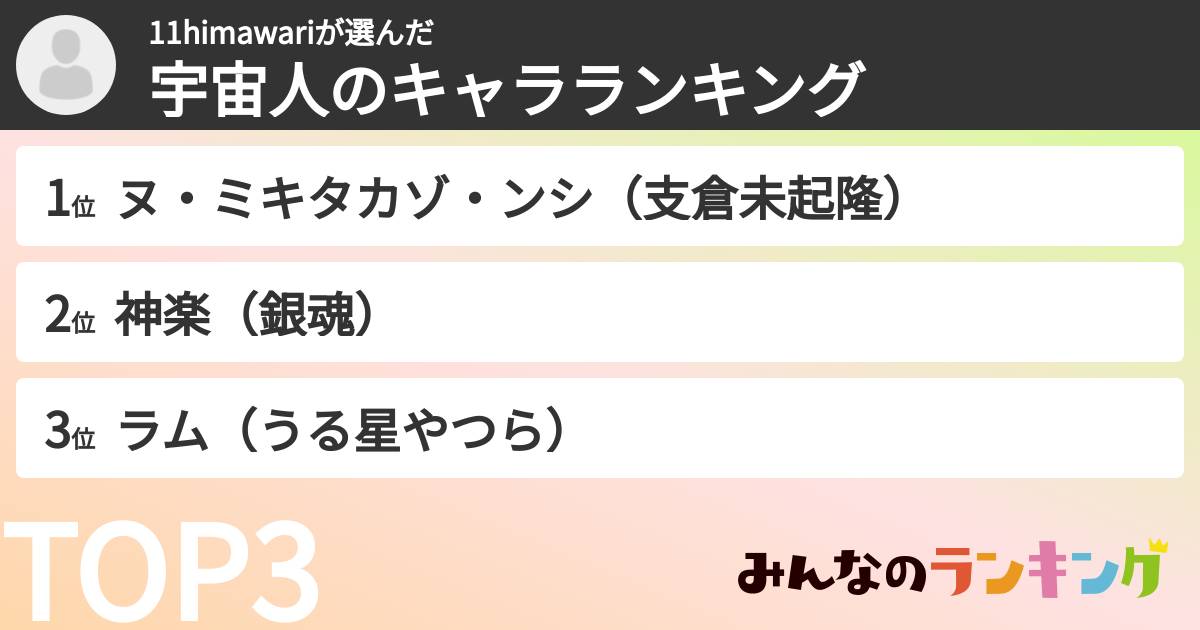 11himawariが選んだ
宇宙人のキャラランキング

1位 ヌ・ミキタカゾ・ンシ（支倉未起隆）

2位 神楽（銀魂）

3位 ラム（うる星やつら）

TOP3

みんなのランキング